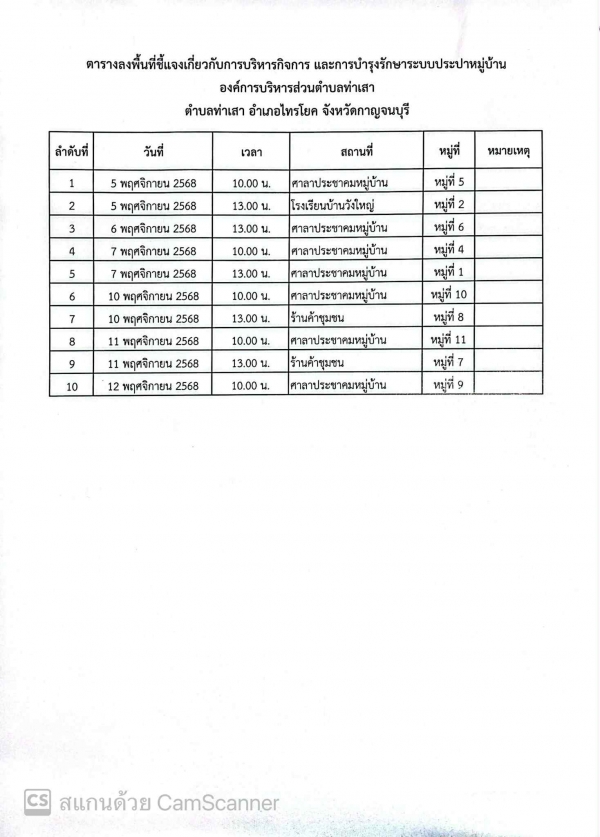 ตารางลงพื้นที่ชี้แจงเกี่ยวกับการบริหารกิจการ และการบำรุงรักษาระบบประปาหมู่บ้าน
องค์การบริหารส่วนตำบลท่าเสา
ตำบลท่าเสา อำเภอไทรโยค จังหวัดกาญจนบุรี

| ลำดับที่ | วันที่ | เวลา | สถานที่ | หมู่ที่ | หมายเหตุ |
|---|---|---|---|---|---|
| 1 | 5 พฤศจิกายน 2568 | 10.00 น. | ศาลาประชาคมหมู่บ้าน | หมู่ที่ 5 | |
| 2 | 5 พฤศจิกายน 2568 | 13.00 น. | โรงเรียนบ้านวังใหญ่ | หมู่ที่ 2 | |
| 3 | 6 พฤศจิกายน 2568 | 13.00 น. | ศาลาประชาคมหมู่บ้าน | หมู่ที่ 6 | |
| 4 | 7 พฤศจิกายน 2568 | 10.00 น. | ศาลาประชาคมหมู่บ้าน | หมู่ที่ 4 | |
| 5 | 7 พฤศจิกายน 2568 | 13.00 น. | ศาลาประชาคมหมู่บ้าน | หมู่ที่ 1 | |
| 6 | 10 พฤศจิกายน 2568 | 10.00 น. | ศาลาประชาคมหมู่บ้าน | หมู่ที่ 10 | |
| 7 | 10 พฤศจิกายน 2568 | 13.00 น. | ร้านค้าชุมชน | หมู่ที่ 8 | |
| 8 | 11 พฤศจิกายน 2568 | 10.00 น. | ศาลาประชาคมหมู่บ้าน | หมู่ที่ 11 | |
| 9 | 11 พฤศจิกายน 2568 | 13.00 น. | ร้านค้าชุมชน | หมู่ที่ 7 | |
| 10 | 12 พฤศจิกายน 2568 | 10.00 น. | ศาลาประชาคมหมู่บ้าน | หมู่ที่ 9 | |

CS สแกนด้วย CamScanner